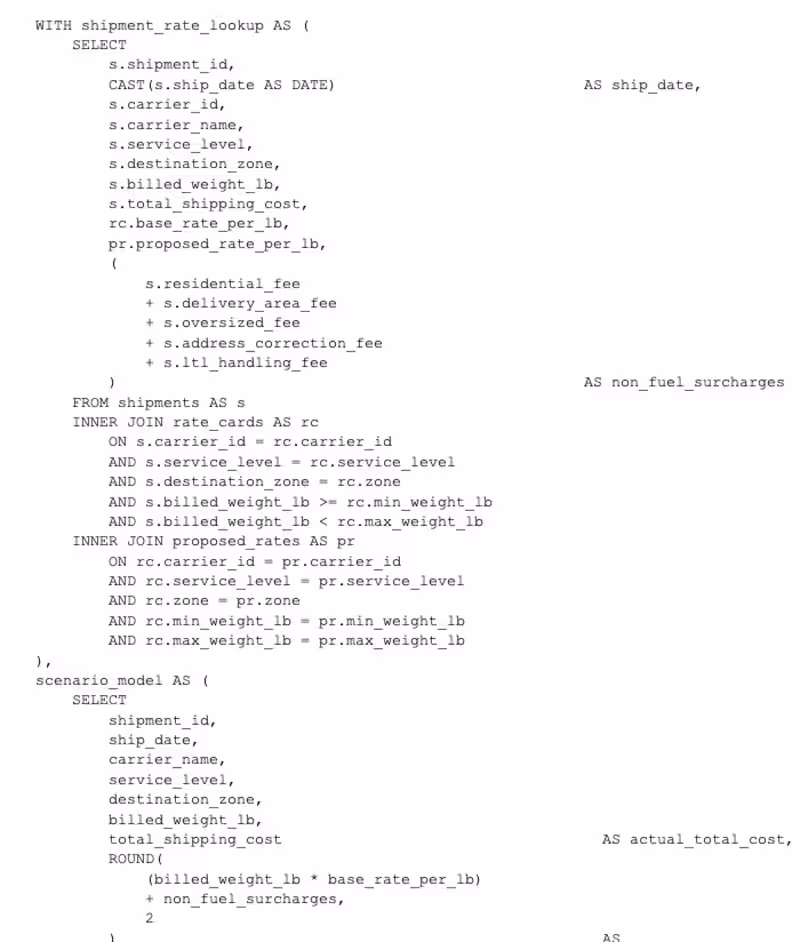 WITH shipment_rate_lookup AS (
    SELECT
        s.shipment_id,
        CAST(s.ship_date AS DATE)                              AS ship_date,
        s.carrier_id,
        s.carrier_name,
        s.service_level,
        s.destination_zone,
        s.billed_weight_lb,
        s.total_shipping_cost,
        rc.base_rate_per_lb,
        pr.proposed_rate_per_lb,
        (
            s.residential_fee
            + s.delivery_area_fee
            + s.oversized_fee
            + s.address_correction_fee
            + s.ltl_handling_fee
        )                                                      AS non_fuel_surcharges
    FROM shipments AS s
    INNER JOIN rate_cards AS rc
        ON s.carrier_id = rc.carrier_id
        AND s.service_level = rc.service_level
        AND s.destination_zone = rc.zone
        AND s.billed_weight_lb >= rc.min_weight_lb
        AND s.billed_weight_lb < rc.max_weight_lb
    INNER JOIN proposed_rates AS pr
        ON rc.carrier_id = pr.carrier_id
        AND rc.service_level = pr.service_level
        AND rc.zone = pr.zone
        AND rc.min_weight_lb = pr.min_weight_lb
        AND rc.max_weight_lb = pr.max_weight_lb
),
scenario_model AS (
    SELECT
        shipment_id,
        ship_date,
        carrier_name,
        service_level,
        destination_zone,
        billed_weight_lb,
        total_shipping_cost                                    AS actual_total_cost,
        ROUND(
            (billed_weight_lb * base_rate_per_lb)
            + non_fuel_surcharges,
            2
        )                                                      AS